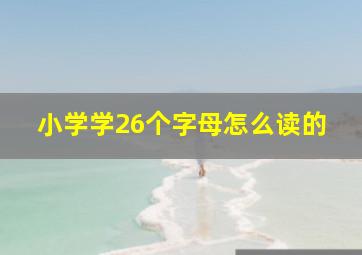 小学学26个字母怎么读的